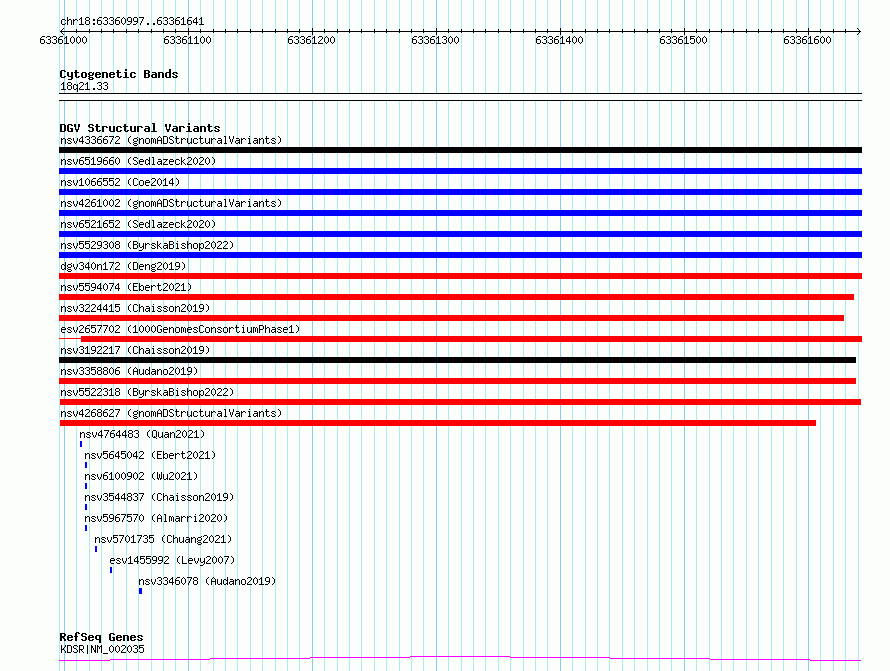 chr18:63360997..63361641
63361000 63361100 63361200 63361300 63361400 63361500 63361600

Cytogenetic Bands
18q21.33

DGV Structural Variants
nsv4336672 (gnomADStructuralVariants)
nsv6519660 (Sedlazeck2020)
nsv1066552 (Coe2014)
nsv4261002 (gnomADStructuralVariants)
nsv6521652 (Sedlazeck2020)
nsv5529308 (ByrskaBishop2022)
dgv340n172 (Deng2019)
nsv5594074 (Ebert2021)
nsv3224415 (Chaisson2019)
esv2657702 (1000GenomesConsortiumPhase1)
nsv3192217 (Chaisson2019)
nsv3358806 (Audano2019)
nsv5522318 (ByrskaBishop2022)
nsv4268627 (gnomADStructuralVariants)
nsv4764483 (Quan2021)
nsv5645042 (Ebert2021)
nsv6100902 (Wu2021)
nsv3544837 (Chaisson2019)
nsv5967570 (Almarri2020)
nsv5701735 (Chuang2021)
esv1455992 (Levy2007)
nsv3346078 (Audano2019)

RefSeq Genes
KDSR|NM_002035